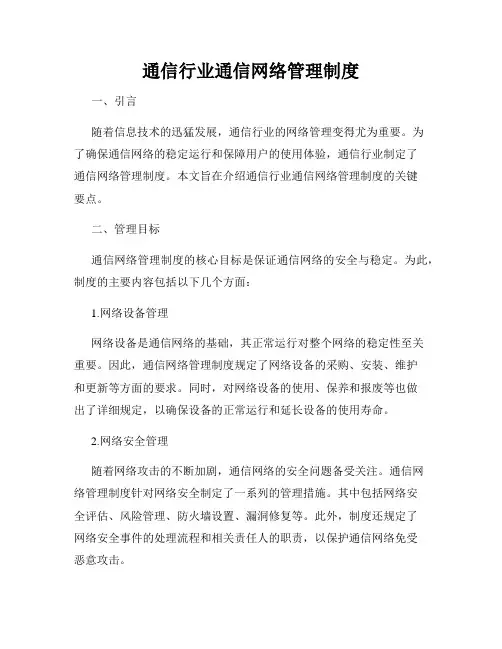 通信行业通信网络管理制度

一、引言

随着信息技术的迅猛发展，通信行业的网络管理变得尤为重要。为了确保通信网络的稳定运行和保障用户的使用体验，通信行业制定了通信网络管理制度。本文旨在介绍通信行业通信网络管理制度的关键要点。

二、管理目标

通信网络管理制度的核心目标是保证通信网络的安全与稳定。为此，制度的主要内容包括以下几个方面：

1.网络设备管理

网络设备是通信网络的基础，其正常运行对整个网络的稳定性至关重要。因此，通信网络管理制度规定了网络设备的采购、安装、维护和更新等方面的要求。同时，对网络设备的使用、保养和报废等也做出了详细规定，以确保设备的正常运行和延长设备的使用寿命。

2.网络安全管理

随着网络攻击的不断加剧，通信网络的安全问题备受关注。通信网络管理制度针对网络安全制定了一系列的管理措施。其中包括网络安全评估、风险管理、防火墙设置、漏洞修复等。此外，制度还规定了网络安全事件的处理流程和相关责任人的职责，以保护通信网络免受恶意攻击。